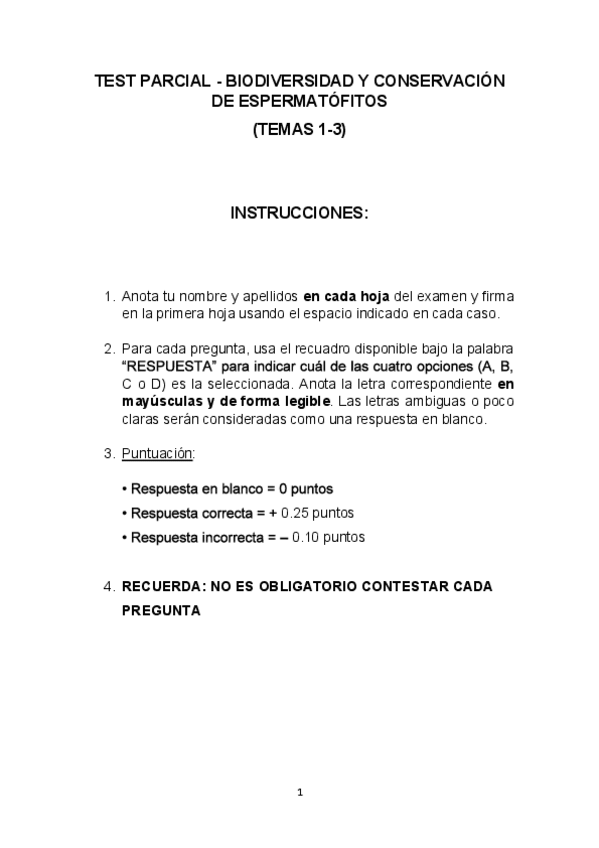 TEST PARCIAL - BIODIVERSIDAD Y CONSERVACIÓN DE ESPERMATÓFITOS

(TEMAS 1-3)

INSTRUCCIONES:

1. Anota tu nombre y apellidos en cada hoja del examen y firma en la primera hoja usando el espacio indicado en cada caso.

2. Para cada pregunta, usa el recuadro disponible bajo la palabra "RESPUESTA" para indicar cuál de las cuatro opciones (A, B, C o D) es la seleccionada. Anota la letra correspondiente en mayúsculas y de forma legible. Las letras ambiguas o poco claras serán consideradas como una respuesta en blanco.

3. Puntuación:

• Respuesta en blanco = 0 puntos

• Respuesta correcta = + 0.25 puntos

• Respuesta incorrecta = – 0.10 puntos

4. RECUERDA: NO ES OBLIGATORIO CONTESTAR CADA PREGUNTA

1